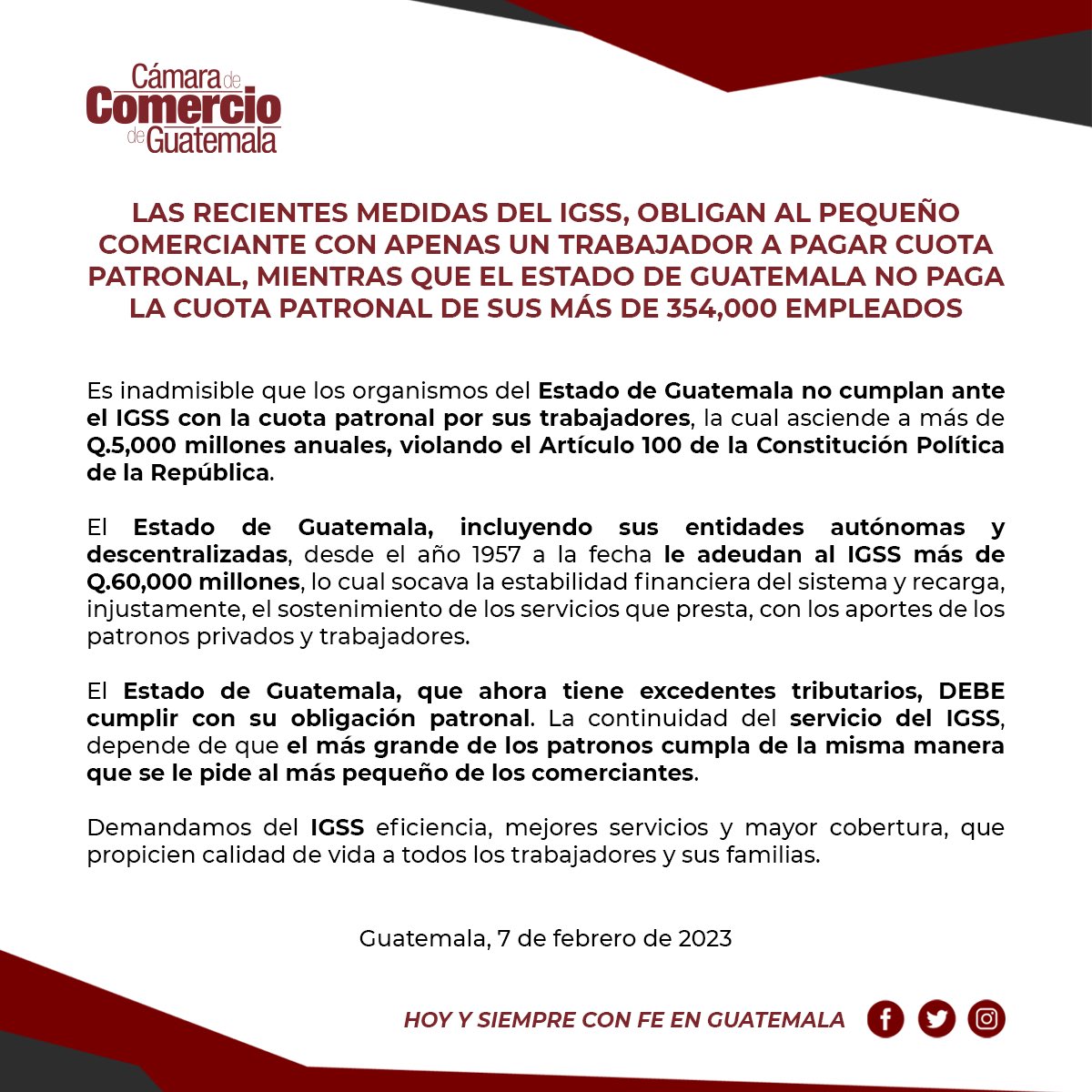 Cámara de Comercio de Guatemala

LAS RECIENTES MEDIDAS DEL IGSS, OBLIGAN AL PEQUEÑO COMERCIANTE CON APENAS UN TRABAJADOR A PAGAR CUOTA PATRONAL, MIENTRAS QUE EL ESTADO DE GUATEMALA NO PAGA LA CUOTA PATRONAL DE SUS MÁS DE 354,000 EMPLEADOS

Es inadmisible que los organismos del Estado de Guatemala no cumplan ante el IGSS con la cuota patronal por sus trabajadores, la cual asciende a más de Q.5,000 millones anuales, violando el Artículo 100 de la Constitución Política de la República.

El Estado de Guatemala, incluyendo sus entidades autónomas y descentralizadas, desde el año 1957 a la fecha le adeudan al IGSS más de Q.60,000 millones, lo cual socava la estabilidad financiera del sistema y recarga, injustamente, el sostenimiento de los servicios que presta, con los aportes de los patronos privados y trabajadores.

El Estado de Guatemala, que ahora tiene excedentes tributarios, DEBE cumplir con su obligación patronal. La continuidad del servicio del IGSS, depende de que el más grande de los patronos cumpla de la misma manera que se le pide al más pequeño de los comerciantes.

Demandamos del IGSS eficiencia, mejores servicios y mayor cobertura, que propicien calidad de vida a todos los trabajadores y sus familias.

Guatemala, 7 de febrero de 2023

HOY Y SIEMPRE CON FE EN GUATEMALA